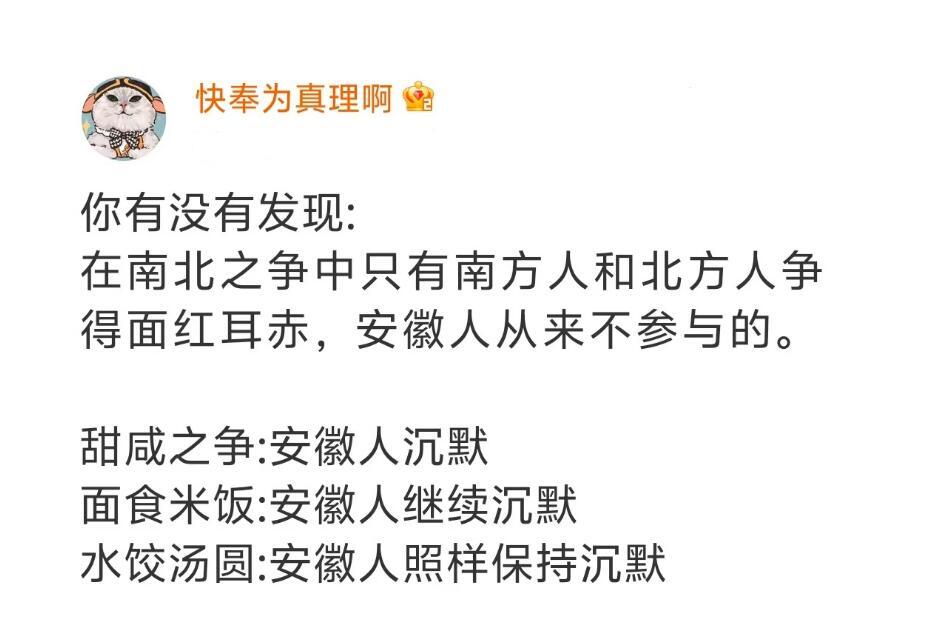 快奉为真理啊

你有没有发现:
在南北之争中只有南方人和北方人争得面红耳赤，安徽人从来不参与的。

甜咸之争:安徽人沉默
面食米饭:安徽人继续沉默
水饺汤圆:安徽人照样保持沉默